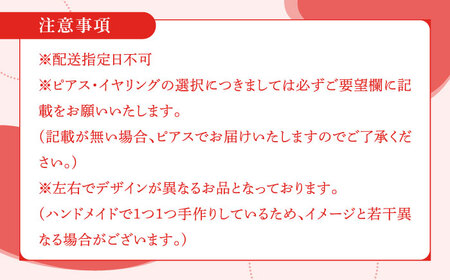 注意事項

※配送指定日不可
※ピアス・イヤリングの選択につきましては必ずご要望欄に記載をお願いいたします。
（記載が無い場合、ピアスでお届けいたしますのでご了承ください。）
※左右でデザインが異なるお品となっております。
（ハンドメイドで1つ1つ手作りしているため、イメージと若干異なる場合がございます。）